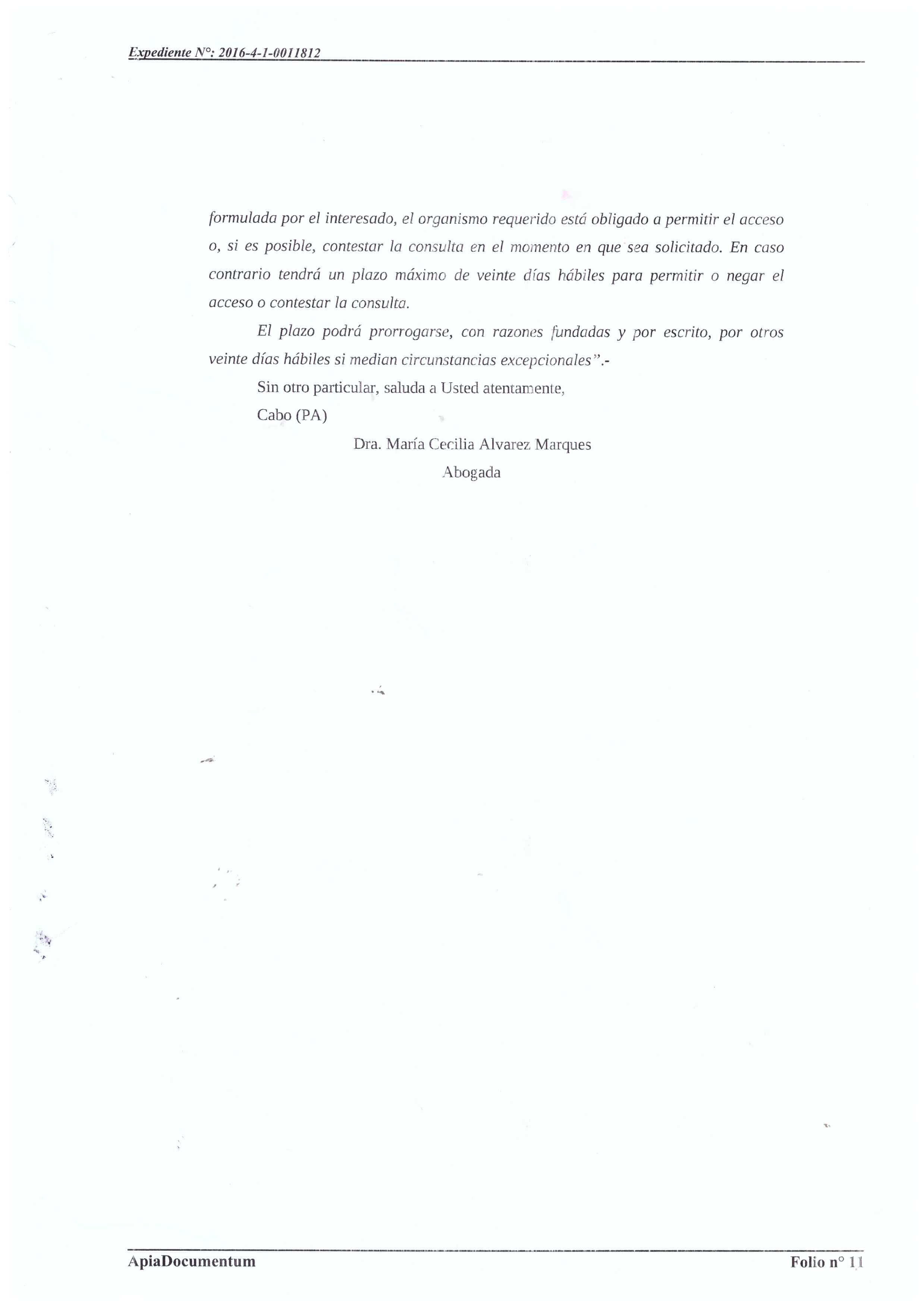 Expediente N°: 2016-4-1-0011812

formulada por el interesado, el organismo requerido está obligado a permitir el acceso o, si es posible, contestar la consulta en el momento en que sea solicitado. En caso contrario tendrá un plazo máximo de veinte días hábiles para permitir o negar el acceso o contestar la consulta.

El plazo podrá prorrogarse, con razones fundadas y por escrito, por otros veinte días hábiles si median circunstancias excepcionales".-

Sin otro particular, saluda a Usted atentamente,

Cabo (PA)

Dra. María Cecilia Alvarez Marques

Abogada

ApiaDocumentum

Folio n° 11